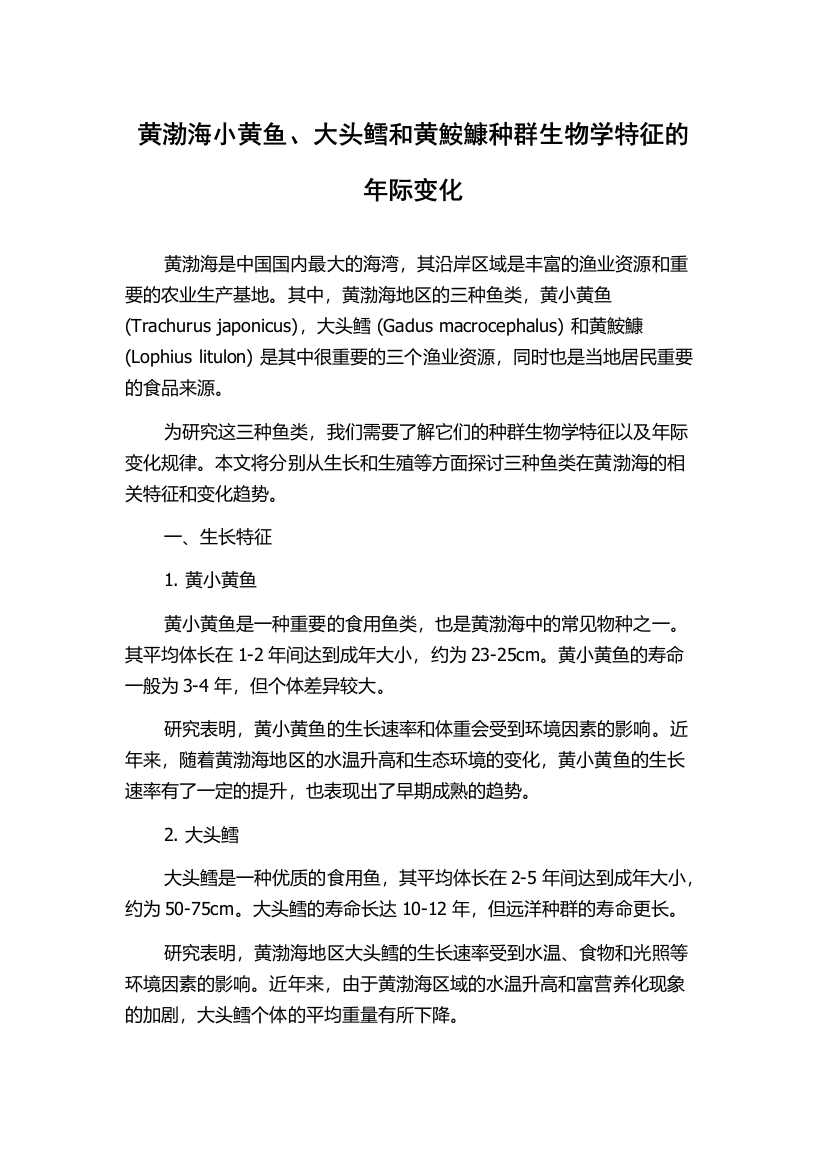 黄渤海小黄鱼、大头鳕和黄鮟鱇种群生物学特征的年际变化

黄渤海是中国国内最大的海湾，其沿岸区域是丰富的渔业资源和重要的农业生产基地。其中，黄渤海地区的三种鱼类，黄小黄鱼 (Trachurus japonicus)，大头鳕 (Gadus macrocephalus) 和黄鮟鱇 (Lophius litulon) 是其中很重要的三个渔业资源，同时也是当地居民重要的食品来源。

为研究这三种鱼类，我们需要了解它们的种群生物学特征以及年际变化规律。本文将分别从生长和生殖等方面探讨三种鱼类在黄渤海的相关特征和变化趋势。

一、生长特征

1. 黄小黄鱼

黄小黄鱼是一种重要的食用鱼类，也是黄渤海中的常见物种之一。其平均体长在 1-2 年间达到成年大小，约为 23-25cm。黄小黄鱼的寿命一般为 3-4 年，但个体差异较大。

研究表明，黄小黄鱼的生长速率和体重会受到环境因素的影响。近年来，随着黄渤海地区的水温升高和生态环境的变化，黄小黄鱼的生长速率有了一定的提升，也表现出了早期成熟的趋势。

2. 大头鳕

大头鳕是一种优质的食用鱼，其平均体长在 2-5 年间达到成年大小，约为 50-75cm。大头鳕的寿命长达 10-12 年，但远洋种群的寿命更长。

研究表明，黄渤海地区大头鳕的生长速率受到水温、食物和光照等环境因素的影响。近年来，由于黄渤海区域的水温升高和富营养化现象的加剧，大头鳕个体的平均重量有所下降。